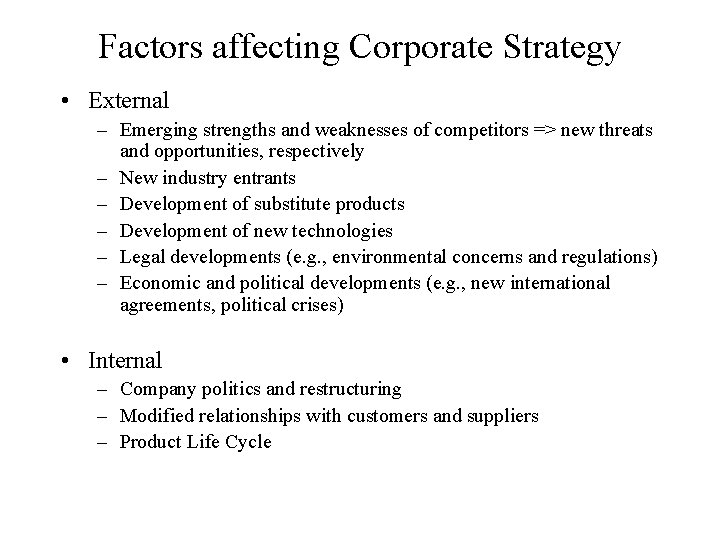 Factors affecting Corporate Strategy

• External
– Emerging strengths and weaknesses of competitors => new threats and opportunities, respectively
– New industry entrants
– Development of substitute products
– Development of new technologies
– Legal developments (e.g., environmental concerns and regulations)
– Economic and political developments (e.g., new international agreements, political crises)

• Internal
– Company politics and restructuring
– Modified relationships with customers and suppliers
– Product Life Cycle